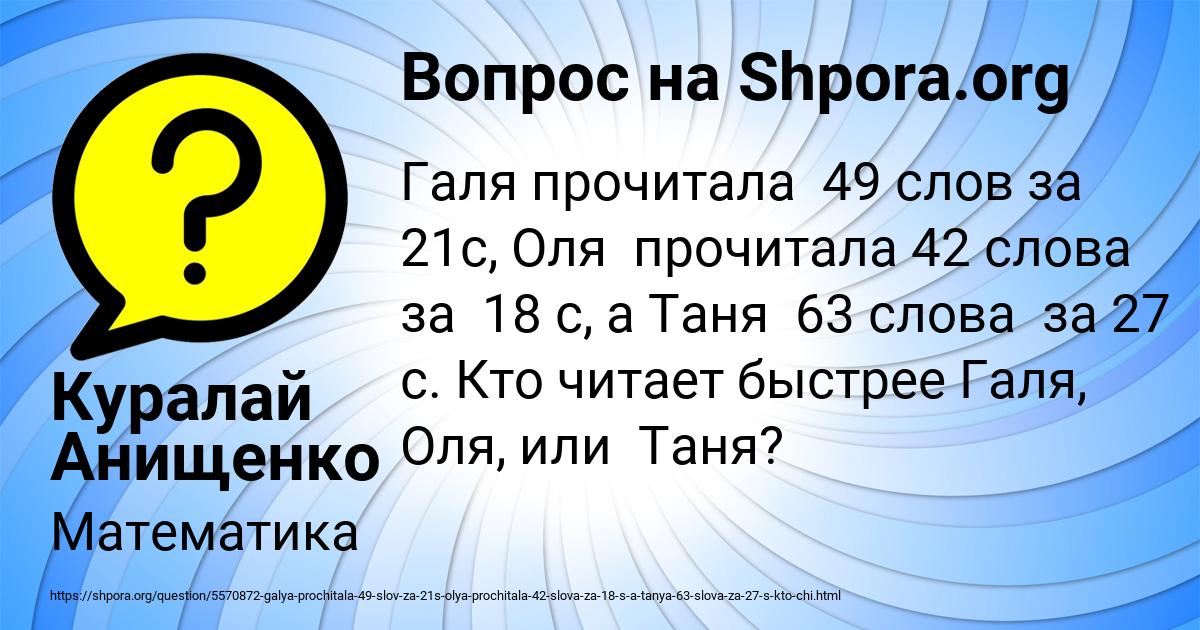 Вопрос на Shpora.org

Галя прочитала 49 слов за 21с, Оля прочитала 42 слова за 18 с, а Таня 63 слова за 27 с. Кто читает быстрее Галя, Оля, или Таня?

Куралай Анищенко

Математика

https://shpora.org/question/5570872-galya-prochitala-49-slov-za-21s-olya-prochitala-42-slova-za-18-s-a-tanya-63-slova-za-27-s-kto-chi.html